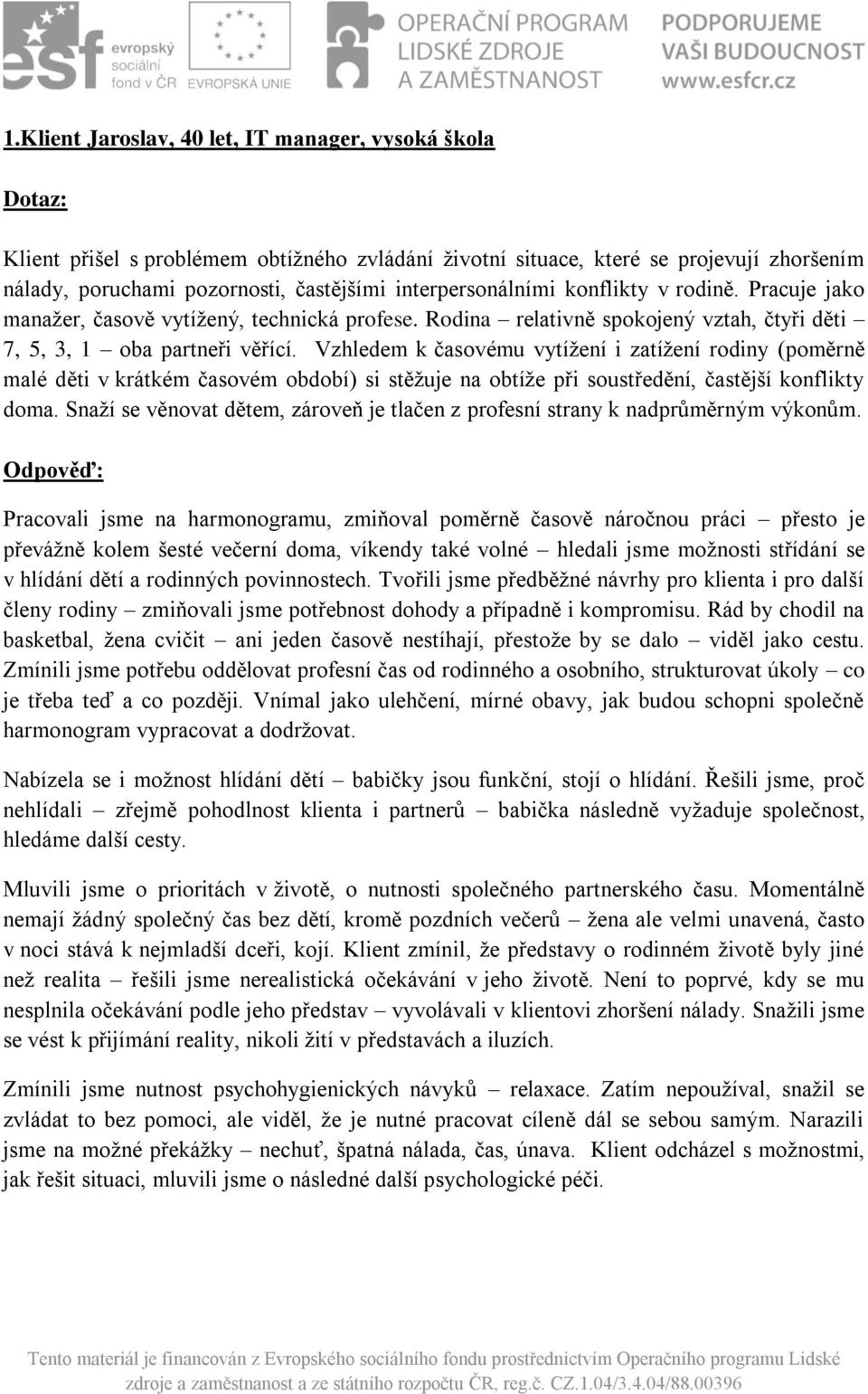 esf evropský sociální fond v ČR
EVROPSKÁ UNIE
OPERAČNÍ PROGRAM LIDSKÉ ZDROJE A ZAMĚSTNANOST
PODPORUJEME VAŠI BUDOUCNOST www.esfcr.cz

1.Klient Jaroslav, 40 let, IT manager, vysoká škola

Dotaz:

Klient přišel s problémem obtížného zvládání životní situace, které se projevují zhoršením nálady, poruchami pozornosti, častějšími interpersonálními konflikty v rodině. Pracuje jako manažer, časově vytížený, technická profese. Rodina – relativně spokojený vztah, čtyři děti – 7, 5, 3, 1 – oba partneři věřící. Vzhledem k časovému vytížení i zatížení rodiny (poměrně malé děti v krátkém časovém období) si stěžuje na obtíže při soustředění, častější konflikty doma. Snaží se věnovat dětem, zároveň je tlačen z profesní strany k nadprůměrným výkonům.

Odpověď:

Pracovali jsme na harmonogramu, zmiňoval poměrně časově náročnou práci – přesto je převážně kolem šesté večerní doma, víkendy také volné – hledali jsme možnosti střídání se v hlídání dětí a rodinných povinnostech. Tvořili jsme předběžné návrhy pro klienta i pro další členy rodiny – zmiňovali jsme potřebnost dohody a případně i kompromisu. Rád by chodil na basketbal, žena cvičit – ani jeden časově nestíhají, přestože by se dalo – viděl jako cestu. Zmínili jsme potřebu oddělovat profesní čas od rodinného a osobního, strukturovat úkoly – co je třeba teď a co později. Vnímal jako ulehčení, mírné obavy, jak budou schopni společně harmonogram vypracovat a dodržovat.

Nabízela se i možnost hlídání dětí – babičky jsou funkční, stojí o hlídání. Řešili jsme, proč nehlídali – zřejmě pohodlnost klienta i partnerů – babička následně vyžaduje společnost, hledáme další cesty.

Mluvili jsme o prioritách v životě, o nutnosti společného partnerského času. Momentálně nemají žádný společný čas bez dětí, kromě pozdních večerů – žena ale velmi unavená, často v noci stává k nejmladší dceři, kojí. Klient zmínil, že představy o rodinném životě byly jiné než realita – řešili jsme nerealistická očekávání v jeho životě. Není to poprvé, kdy se mu nesplnila očekávání podle jeho představ – vyvolávali v klientovi zhoršení nálady. Snažili jsme se vést k přijímání reality, nikoli žití v představách a iluzích.

Zmínili jsme nutnost psychohygienických návyků – relaxace. Zatím nepoužíval, snažil se zvládat to bez pomoci, ale viděl, že je nutné pracovat cíleně dál se sebou samým. Narazili jsme na možné překážky – nechuť, špatná nálada, čas, únava. Klient odcházel s možnostmi, jak řešit situaci, mluvili jsme o následné další psychologické péči.

Tento materiál je financován z Evropského sociálního fondu prostřednictvím Operačního programu Lidské zdroje a zaměstnanost a ze státního rozpočtu ČR, reg.č. CZ.1.04/3.4.04/88.00396